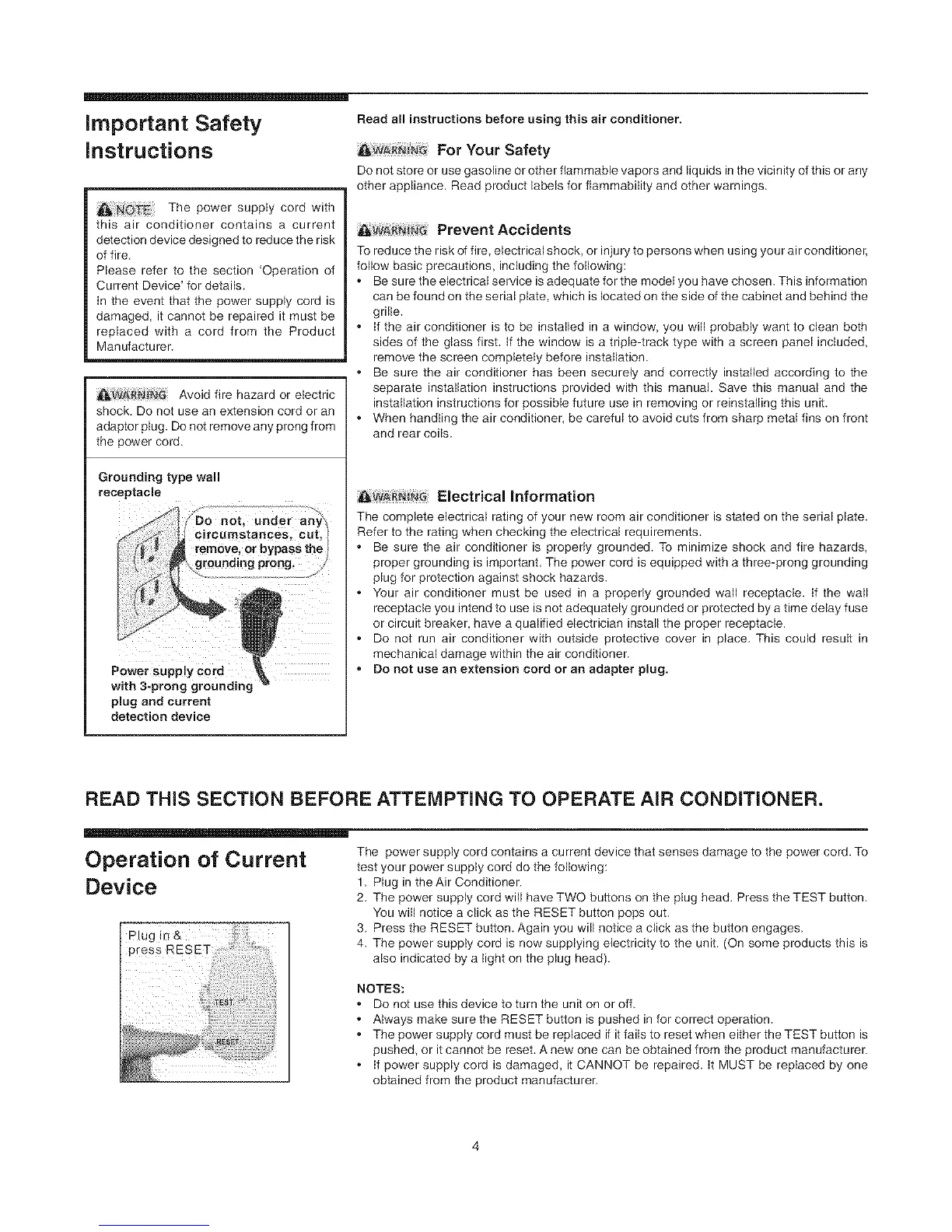 Important Safety Instructions

NOTE The power supply cord with this air conditioner contains a current detection device designed to reduce the risk of fire.
Please refer to the section 'Operation of Current Device' for details.
In the event that the power supply cord is damaged, it cannot be repaired it must be replaced with a cord from the Product Manufacturer.

WARNING Avoid fire hazard or electric shock. Do not use an extension cord or an adaptor plug. Do not remove any prong from the power cord.

Grounding type wall receptacle

Do not, under any circumstances, cut, remove, or bypass the grounding prong.

Power supply cord with 3-prong grounding plug and current detection device

Read all instructions before using this air conditioner.

WARNING For Your Safety
Do not store or use gasoline or other flammable vapors and liquids in the vicinity of this or any other appliance. Read product labels for flammability and other warnings.

WARNING Prevent Accidents
To reduce the risk of fire, electrical shock, or injury to persons when using your air conditioner, follow basic precautions, including the following:
• Be sure the electrical service is adequate for the model you have chosen. This information can be found on the serial plate, which is located on the side of the cabinet and behind the grille.
• If the air conditioner is to be installed in a window, you will probably want to clean both sides of the glass first. If the window is a triple-track type with a screen panel included, remove the screen completely before installation.
• Be sure the air conditioner has been securely and correctly installed according to the separate installation instructions provided with this manual. Save this manual and the installation instructions for possible future use in removing or reinstalling this unit.
• When handling the air conditioner, be careful to avoid cuts from sharp metal fins on front and rear coils.

WARNING Electrical Information
The complete electrical rating of your new room air conditioner is stated on the serial plate. Refer to the rating when checking the electrical requirements.
• Be sure the air conditioner is properly grounded. To minimize shock and fire hazards, proper grounding is important. The power cord is equipped with a three-prong grounding plug for protection against shock hazards.
• Your air conditioner must be used in a properly grounded wall receptacle. If the wall receptacle you intend to use is not adequately grounded or protected by a time delay fuse or circuit breaker, have a qualified electrician install the proper receptacle.
• Do not run air conditioner with outside protective cover in place. This could result in mechanical damage within the air conditioner.
• Do not use an extension cord or an adapter plug.

READ THIS SECTION BEFORE ATTEMPTING TO OPERATE AIR CONDITIONER.

Operation of Current Device

Plug in & press RESET

TEST

RESET

The power supply cord contains a current device that senses damage to the power cord. To test your power supply cord do the following:
1. Plug in the Air Conditioner.
2. The power supply cord will have TWO buttons on the plug head. Press the TEST button. You will notice a click as the RESET button pops out.
3. Press the RESET button. Again you will notice a click as the button engages.
4. The power supply cord is now supplying electricity to the unit. (On some products this is also indicated by a light on the plug head).

NOTES:
• Do not use this device to turn the unit on or off.
• Always make sure the RESET button is pushed in for correct operation.
• The power supply cord must be replaced if it fails to reset when either the TEST button is pushed, or it cannot be reset. A new one can be obtained from the product manufacturer.
• If power supply cord is damaged, it CANNOT be repaired. It MUST be replaced by one obtained from the product manufacturer.

4